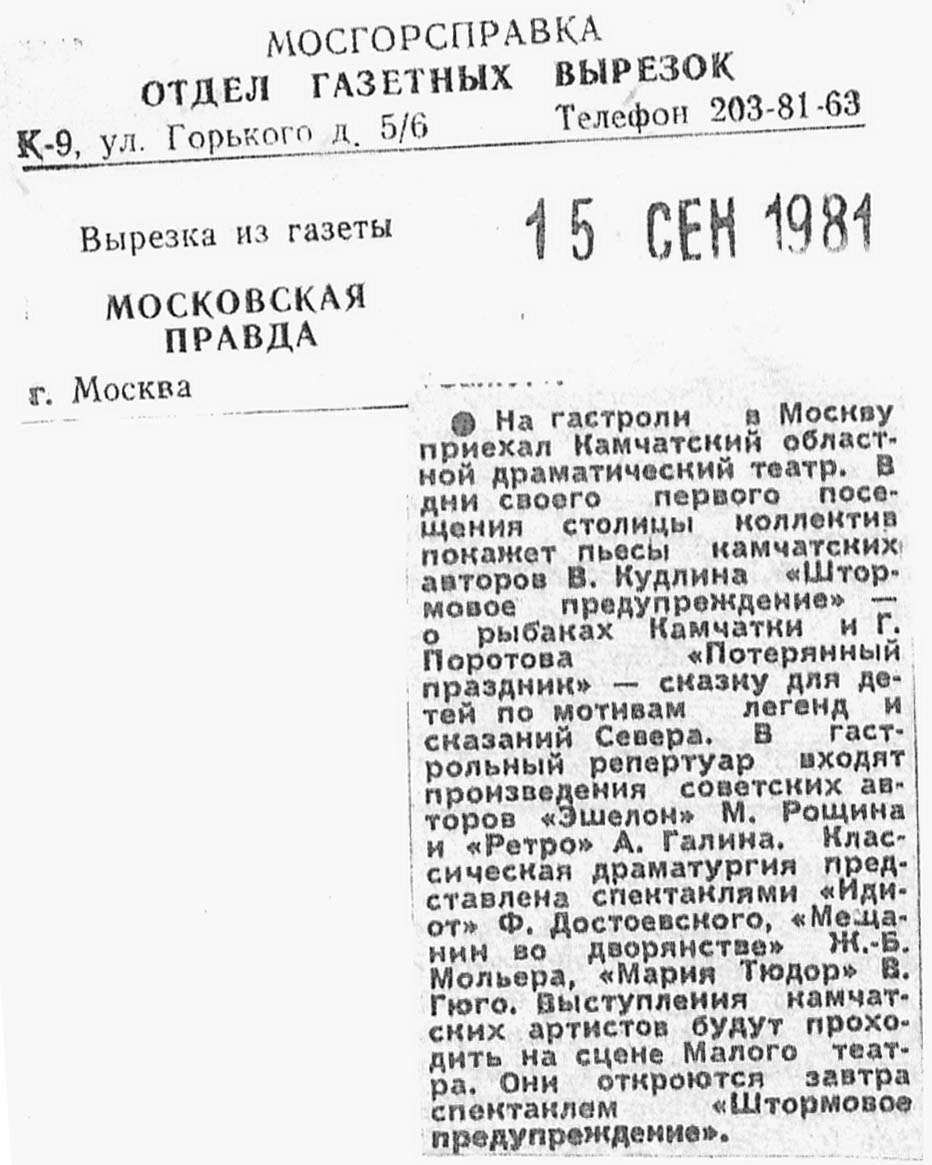 МОСГОРСПРАВКА
ОТДЕЛ ГАЗЕТНЫХ ВЫРЕЗОК
К-9, ул. Горького д. 5/6 Телефон 203-81-63

Вырезка из газеты
15 СЕН 1981

МОСКОВСКАЯ ПРАВДА

г. Москва

● На гастроли в Москву приехал Камчатский областной драматический театр. В дни своего первого посещения столицы коллектив покажет пьесы камчатских авторов В. Кудлина «Штормовое предупреждение» — о рыбаках Камчатки и Г. Поротова «Потерянный праздник» — сказку для детей по мотивам легенд и сказаний Севера. В гастрольный репертуар входят произведения советских авторов «Эшелон» М. Рощина и «Ретро» А. Галина. Классическая драматургия представлена спектаклями «Идиот» Ф. Достоевского, «Мещанин во дворянстве» Ж.-Б. Мольера, «Мария Тюдор» В. Гюго. Выступления камчатских артистов будут проходить на сцене Малого театра. Они откроются завтра спектаклем «Штормовое предупреждение».